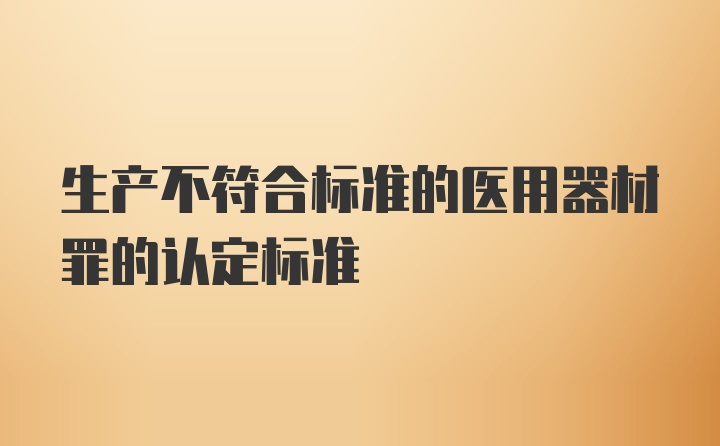 生产不符合标准的医用器材罪的认定标准